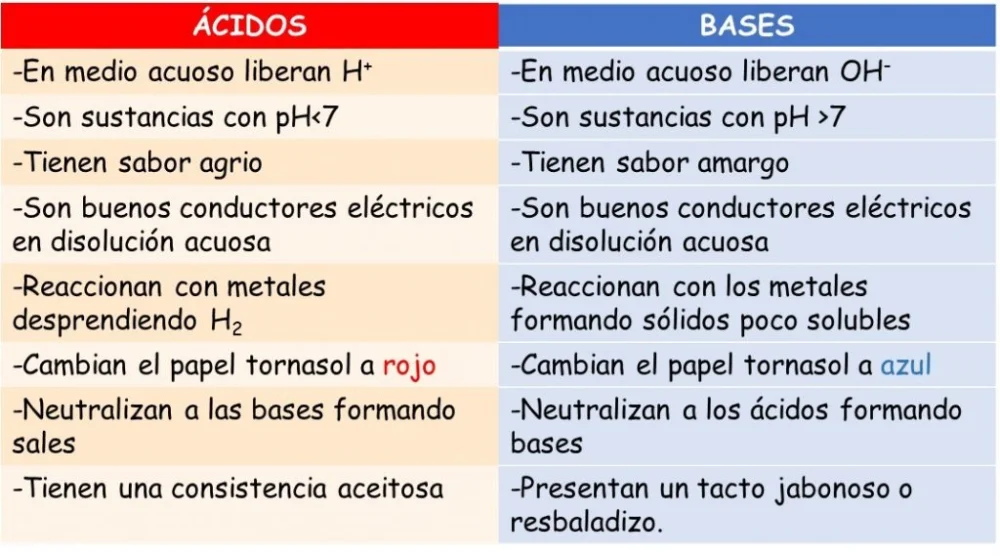 | ÁCIDOS | BASES |
|---|---|
| -En medio acuoso liberan $H^+$ | -En medio acuoso liberan $OH^-$ |
| -Son sustancias con pH<7 | -Son sustancias con pH >7 |
| -Tienen sabor agrio | -Tienen sabor amargo |
| -Son buenos conductores eléctricos en disolución acuosa | -Son buenos conductores eléctricos en disolución acuosa |
| -Reaccionan con metales desprendiendo $H_2$ | -Reaccionan con los metales formando sólidos poco solubles |
| -Cambian el papel tornasol a rojo | -Cambian el papel tornasol a azul |
| -Neutralizan a las bases formando sales | -Neutralizan a los ácidos formando bases |
| -Tienen una consistencia aceitosa | -Presentan un tacto jabonoso o resbaladizo. |